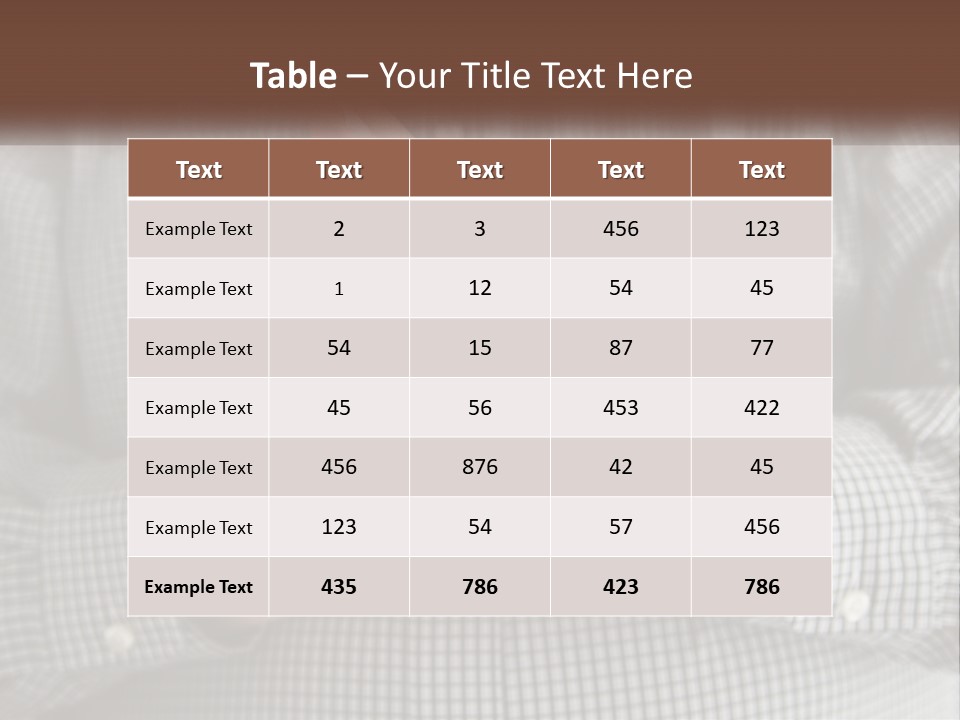 Table – Your Title Text Here

| Text | Text | Text | Text | Text |
|---|---|---|---|---|
| Example Text | 2 | 3 | 456 | 123 |
| Example Text | 1 | 12 | 54 | 45 |
| Example Text | 54 | 15 | 87 | 77 |
| Example Text | 45 | 56 | 453 | 422 |
| Example Text | 456 | 876 | 42 | 45 |
| Example Text | 123 | 54 | 57 | 456 |
| Example Text | 435 | 786 | 423 | 786 |